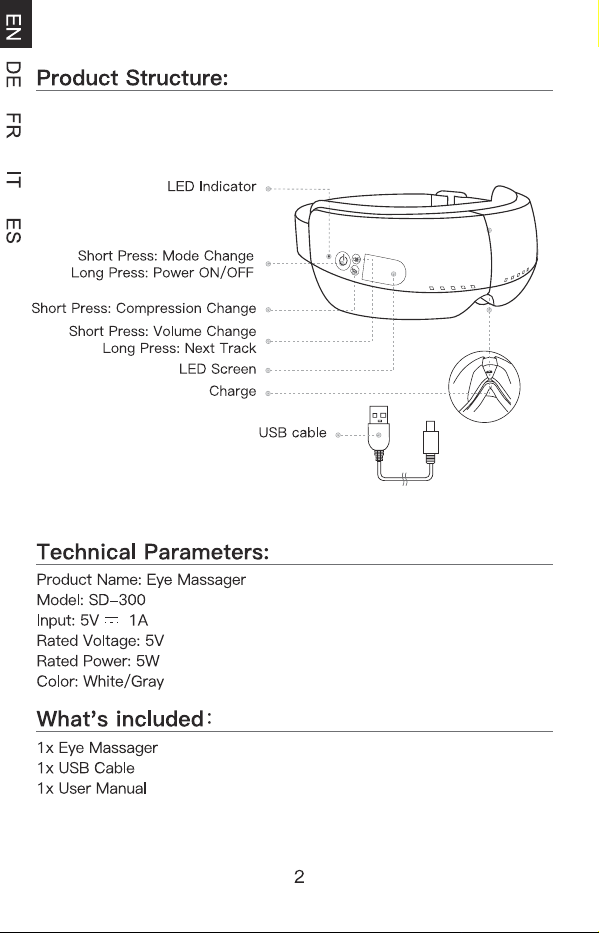 EN
DE
FR
IT
ES

Product Structure:

LED Indicator

Short Press: Mode Change
Long Press: Power ON/OFF

Short Press: Compression Change

Short Press: Volume Change
Long Press: Next Track

LED Screen

Charge

USB cable

Technical Parameters:

Product Name: Eye Massager
Model: SD-300
Input: 5V ⎓ 1A
Rated Voltage: 5V
Rated Power: 5W
Color: White/Gray

What's included:

1x Eye Massager
1x USB Cable
1x User Manual

2